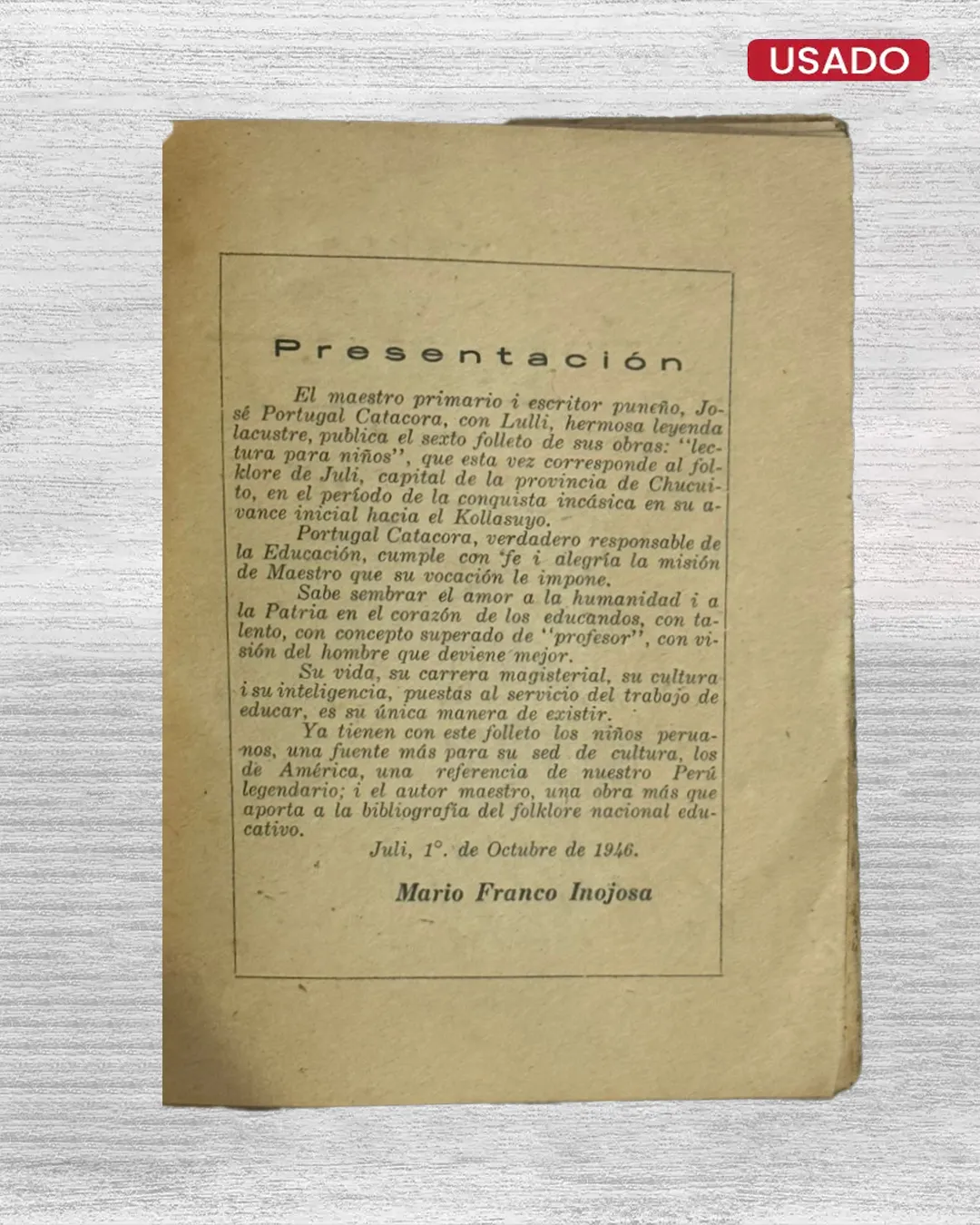 USADO

Presentación

El maestro primario i escritor puneño, José Portugal Catacora, con Lulli, hermosa leyenda lacustre, publica el sexto folleto de sus obras: "lectura para niños", que esta vez corresponde al folklore de Juli, capital de la provincia de Chucuito, en el período de la conquista incásica en su avance inicial hacia el Kollasuyo.

Portugal Catacora, verdadero responsable de la Educación, cumple con fe i alegría la misión de Maestro que su vocación le impone.

Sabe sembrar el amor a la humanidad i a la Patria en el corazón de los educandos, con talento, con concepto superado de "profesor", con visión del hombre que deviene mejor.

Su vida, su carrera magisterial, su cultura i su inteligencia, puestas al servicio del trabajo de educar, es su única manera de existir.

Ya tienen con este folleto los niños peruanos, una fuente más para su sed de cultura, los de América, una referencia de nuestro Perú legendario; i el autor maestro, una obra más que aporta a la bibliografía del folklore nacional educativo.

Juli, 1°. de Octubre de 1946.

Mario Franco Inojosa